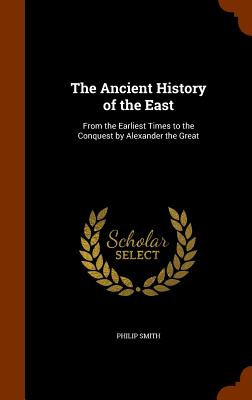 The Ancient History of the East

From the Earliest Times to the Conquest by Alexander the Great

Scholar
SELECT

PHILIP SMITH